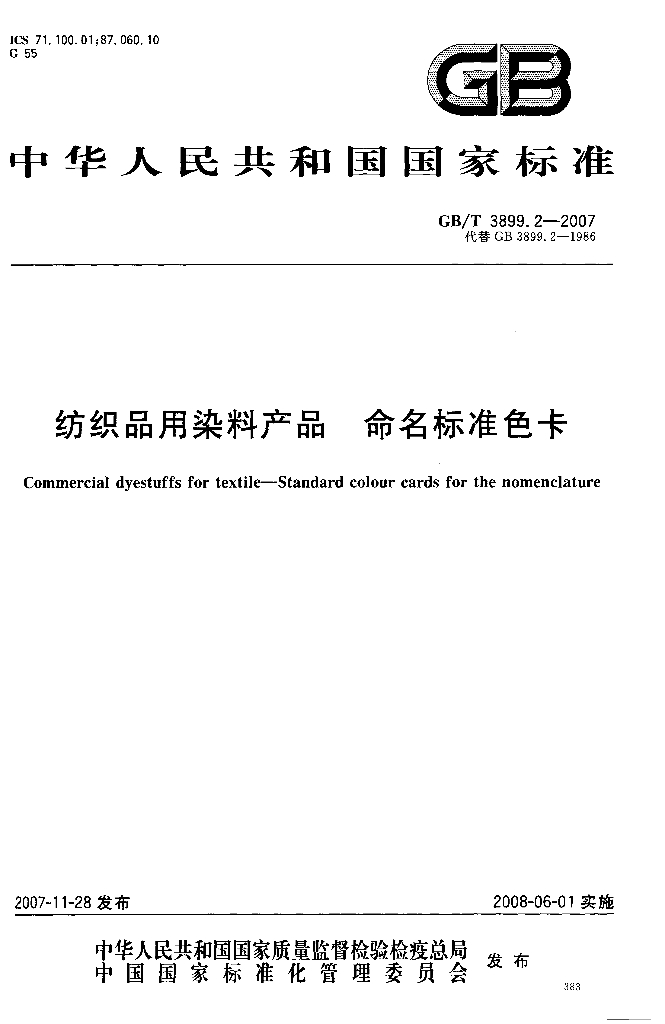 ICS 71.100.01;87.060.10
G 55

GB

中华人民共和国国家标准

GB/T 3899.2—2007
代替GB 3899.2—1986

纺织品用染料产品 命名标准色卡

Commercial dyestuffs for textile—Standard colour cards for the nomenclature

2007-11-28发布

2008-06-01实施

中华人民共和国国家质量监督检验检疫总局
中国国家标准化管理委员会 发布

383